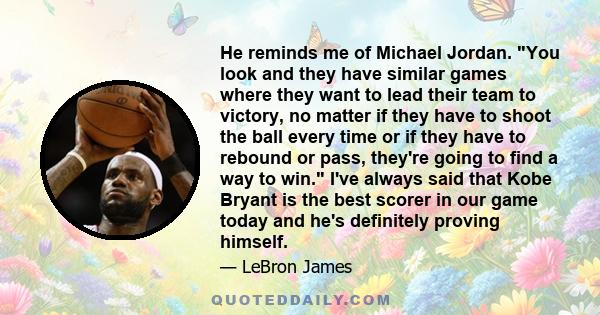 He reminds me of Michael Jordan. "You look and they have similar games where they want to lead their team to victory, no matter if they have to shoot the ball every time or if they have to rebound or pass, they're going to find a way to win." I've always said that Kobe Bryant is the best scorer in our game today and he's definitely proving himself.

— LeBron James

QUOTEDDAILY.COM